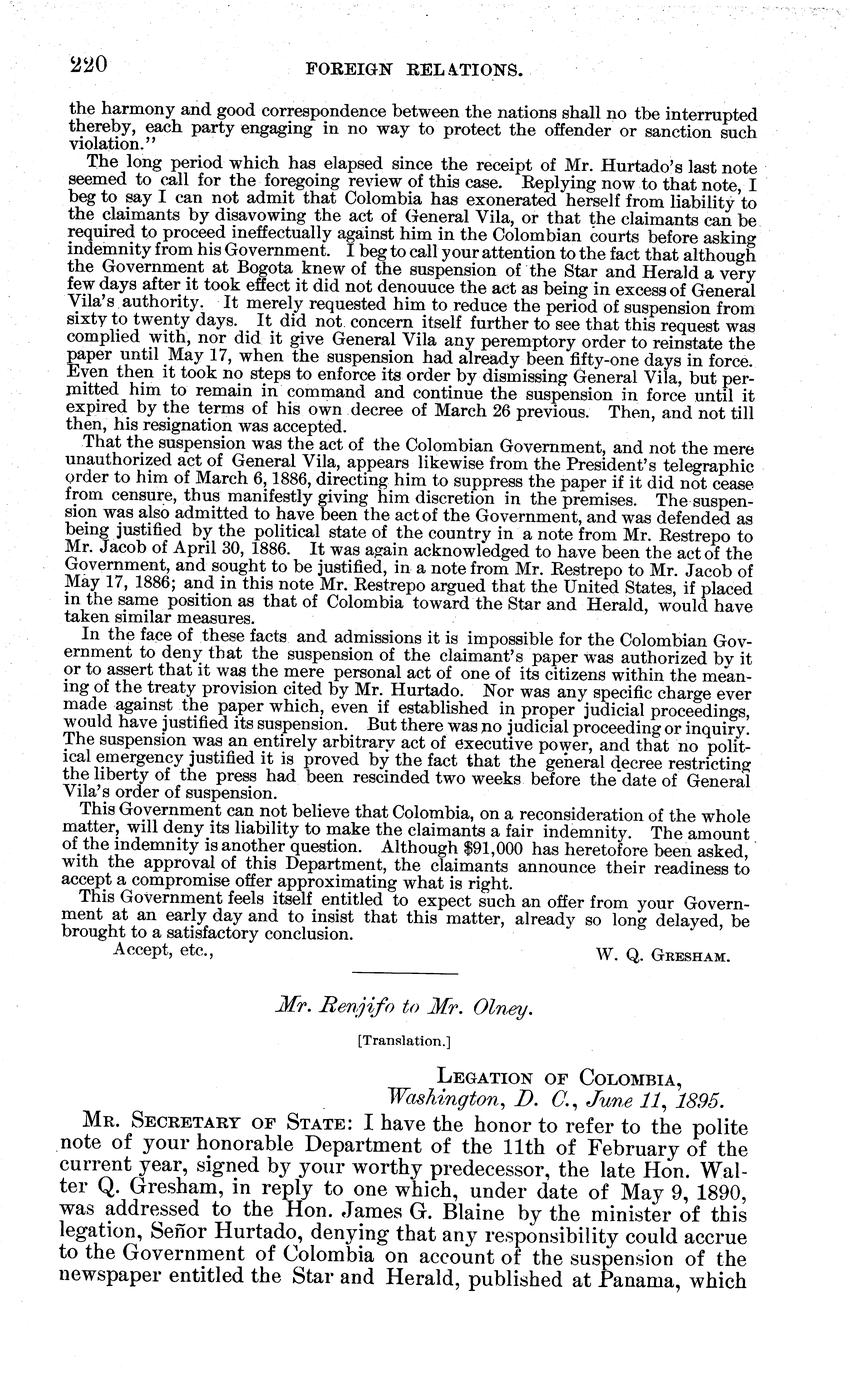 220 FOREIGN RELATIONS.

the harmony and good correspondence between the nations shall no tbe interrupted thereby, each party engaging in no way to protect the offender or sanction such violation."

The long period which has elapsed since the receipt of Mr. Hurtado's last note seemed to call for the foregoing review of this case. Replying now to that note, I beg to say I can not admit that Colombia has exonerated herself from liability to the claimants by disavowing the act of General Vila, or that the claimants can be required to proceed ineffectually against him in the Colombian courts before asking indemnity from his Government. I beg to call your attention to the fact that although the Government at Bogota knew of the suspension of the Star and Herald a very few days after it took effect it did not denouuce the act as being in excess of General Vila's authority. It merely requested him to reduce the period of suspension from sixty to twenty days. It did not concern itself further to see that this request was complied with, nor did it give General Vila any peremptory order to reinstate the paper until May 17, when the suspension had already been fifty-one days in force. Even then it took no steps to enforce its order by dismissing General Vila, but permitted him to remain in command and continue the suspension in force until it expired by the terms of his own decree of March 26 previous. Then, and not till then, his resignation was accepted.

That the suspension was the act of the Colombian Government, and not the mere unauthorized act of General Vila, appears likewise from the President's telegraphic order to him of March 6, 1886, directing him to suppress the paper if it did not cease from censure, thus manifestly giving him discretion in the premises. The suspension was also admitted to have been the act of the Government, and was defended as being justified by the political state of the country in a note from Mr. Restrepo to Mr. Jacob of April 30, 1886. It was again acknowledged to have been the act of the Government, and sought to be justified, in a note from Mr. Restrepo to Mr. Jacob of May 17, 1886; and in this note Mr. Restrepo argued that the United States, if placed in the same position as that of Colombia toward the Star and Herald, would have taken similar measures.

In the face of these facts and admissions it is impossible for the Colombian Government to deny that the suspension of the claimant's paper was authorized by it or to assert that it was the mere personal act of one of its citizens within the meaning of the treaty provision cited by Mr. Hurtado. Nor was any specific charge ever made against the paper which, even if established in proper judicial proceedings, would have justified its suspension. But there was no judicial proceeding or inquiry. The suspension was an entirely arbitrary act of executive power, and that no political emergency justified it is proved by the fact that the general decree restricting the liberty of the press had been rescinded two weeks before the date of General Vila's order of suspension.

This Government can not believe that Colombia, on a reconsideration of the whole matter, will deny its liability to make the claimants a fair indemnity. The amount of the indemnity is another question. Although $91,000 has heretofore been asked, with the approval of this Department, the claimants announce their readiness to accept a compromise offer approximating what is right.

This Government feels itself entitled to expect such an offer from your Government at an early day and to insist that this matter, already so long delayed, be brought to a satisfactory conclusion.

Accept, etc., W. Q. GRESHAM.

Mr. Renjifo to Mr. Olney.

[Translation.]

LEGATION OF COLOMBIA,
Washington, D. C., June 11, 1895.

MR. SECRETARY OF STATE: I have the honor to refer to the polite note of your honorable Department of the 11th of February of the current year, signed by your worthy predecessor, the late Hon. Walter Q. Gresham, in reply to one which, under date of May 9, 1890, was addressed to the Hon. James G. Blaine by the minister of this legation, Señor Hurtado, denying that any responsibility could accrue to the Government of Colombia on account of the suspension of the newspaper entitled the Star and Herald, published at Panama, which